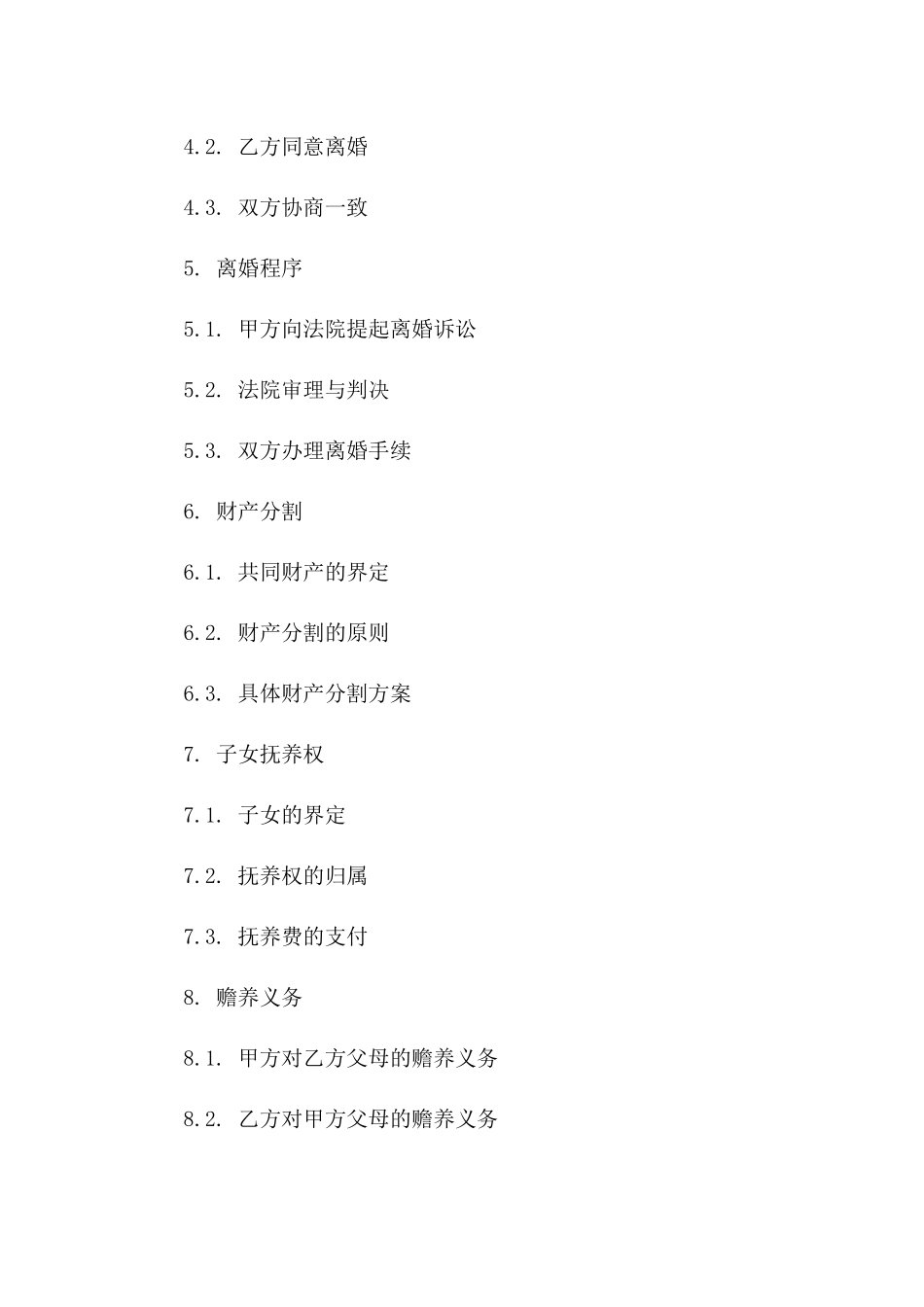 4.2. 乙方同意离婚

4.3. 双方协商一致

5. 离婚程序

5.1. 甲方向法院提起离婚诉讼

5.2. 法院审理与判决

5.3. 双方办理离婚手续

6. 财产分割

6.1. 共同财产的界定

6.2. 财产分割的原则

6.3. 具体财产分割方案

7. 子女抚养权

7.1. 子女的界定

7.2. 抚养权的归属

7.3. 抚养费的支付

8. 赡养义务

8.1. 甲方对乙方父母的赡养义务

8.2. 乙方对甲方父母的赡养义务